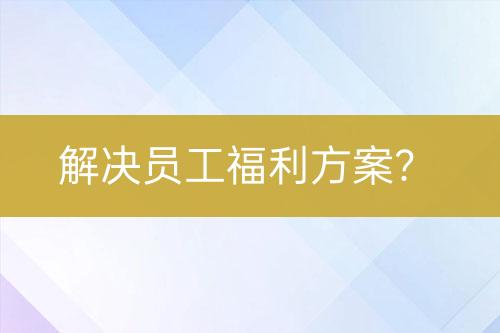 解决员工福利方案?